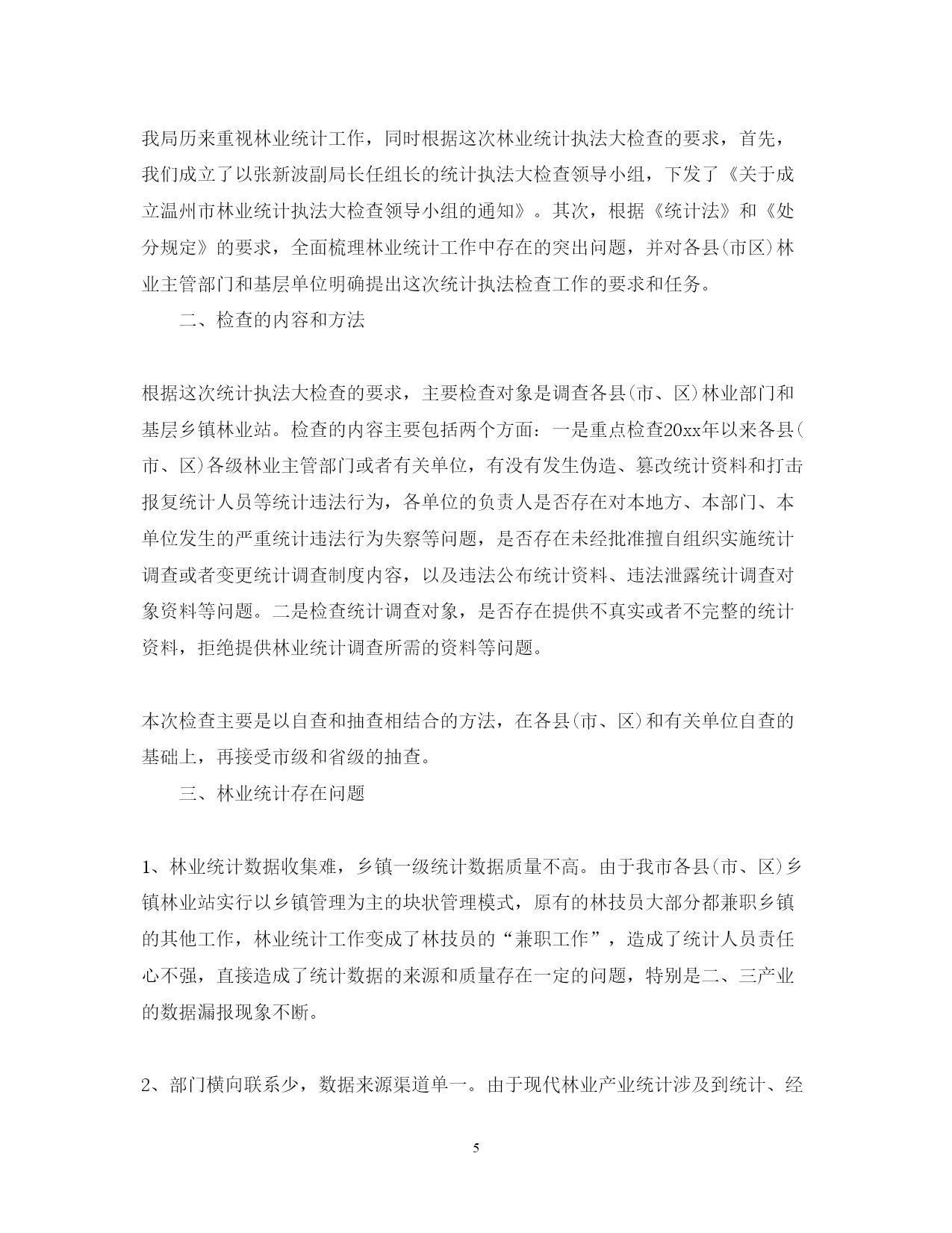 我局历来重视林业统计工作，同时根据这次林业统计执法大检查的要求，首先，我们成立了以张新波副局长任组长的统计执法大检查领导小组，下发了《关于成立温州市林业统计执法大检查领导小组的通知》。其次，根据《统计法》和《处分规定》的要求，全面梳理林业统计工作中存在的突出问题，并对各县(市区)林业主管部门和基层单位明确提出这次统计执法检查工作的要求和任务。

二、检查的内容和方法

根据这次统计执法大检查的要求，主要检查对象是调查各县(市、区)林业部门和基层乡镇林业站。检查的内容主要包括两个方面：一是重点检查20xx年以来各县(市、区)各级林业主管部门或者有关单位，有没有发生伪造、篡改统计资料和打击报复统计人员等统计违法行为，各单位的负责人是否存在对本地方、本部门、本单位发生的严重统计违法行为失察等问题，是否存在未经批准擅自组织实施统计调查或者变更统计调查制度内容，以及违法公布统计资料、违法泄露统计调查对象资料等问题。二是检查统计调查对象，是否存在提供不真实或者不完整的统计资料，拒绝提供林业统计调查所需的资料等问题。

本次检查主要是以自查和抽查相结合的方法，在各县(市、区)和有关单位自查的基础上，再接受市级和省级的抽查。

三、林业统计存在问题

1、林业统计数据收集难，乡镇一级统计数据质量不高。由于我市各县(市、区)乡镇林业站实行以乡镇管理为主的块状管理模式，原有的林技员大部分都兼职乡镇的其他工作，林业统计工作变成了林技员的“兼职工作”，造成了统计人员责任心不强，直接造成了统计数据的来源和质量存在一定的问题，特别是二、三产业的数据漏报现象不断。

2、部门横向联系少，数据来源渠道单一。由于现代林业产业统计涉及到统计、经

5